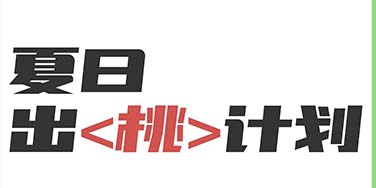 夏日
出<桃>计划